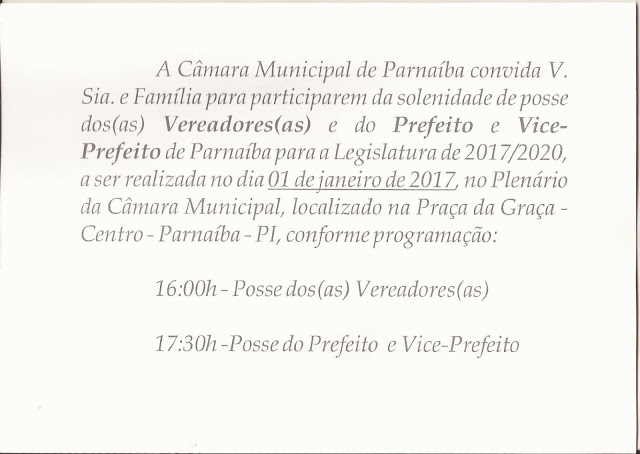 A Câmara Municipal de Parnaíba convida V. Sia. e Família para participarem da solenidade de posse dos(as) Vereadores(as) e do Prefeito e Vice-Prefeito de Parnaíba para a Legislatura de 2017/2020, a ser realizada no dia 01 de janeiro de 2017, no Plenário da Câmara Municipal, localizado na Praça da Graça - Centro - Parnaíba - PI, conforme programação:

16:00h - Posse dos(as) Vereadores(as)

17:30h -Posse do Prefeito e Vice-Prefeito